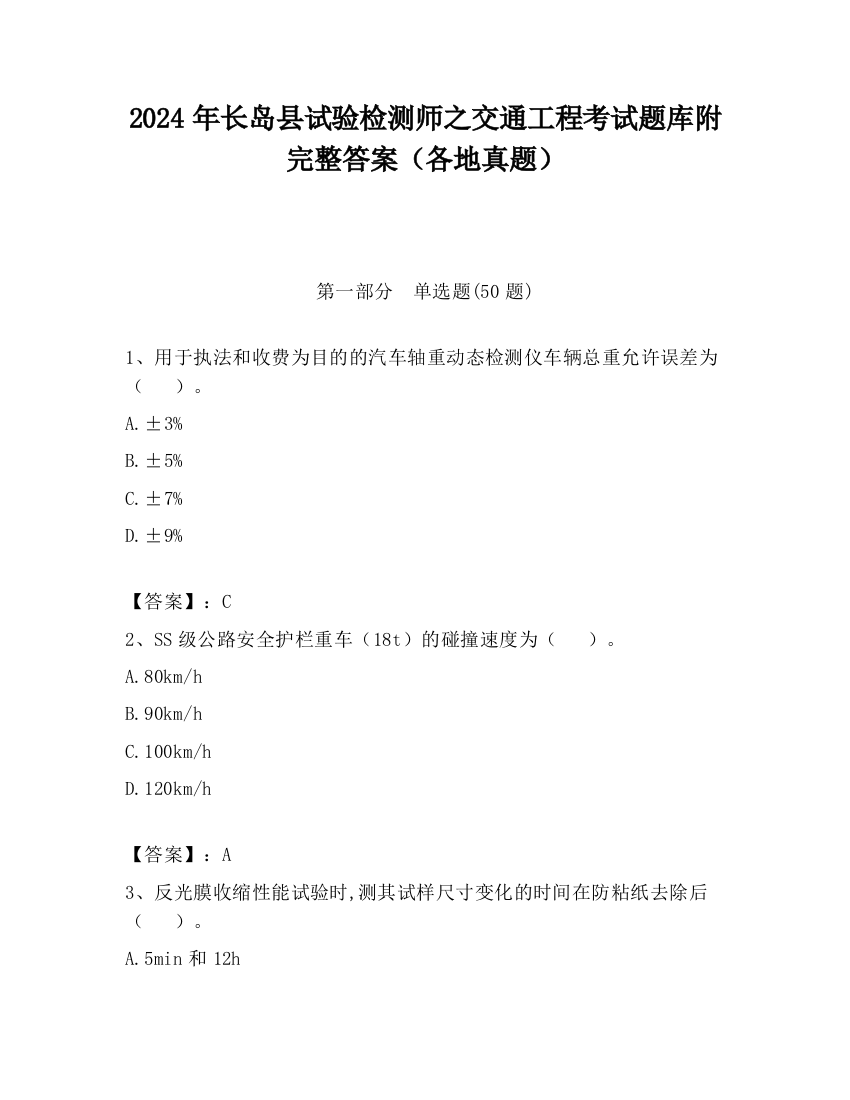 2024 年长岛县试验检测师之交通工程考试题库附完整答案（各地真题）

第一部分　单选题(50 题)

1、用于执法和收费为目的的汽车轴重动态检测仪车辆总重允许误差为（　　）。

A. ±3%

B. ±5%

C. ±7%

D. ±9%

【答案】：C

2、SS 级公路安全护栏重车（18t）的碰撞速度为（　　）。

A. 80km/h

B. 90km/h

C. 100km/h

D. 120km/h

【答案】：A

3、反光膜收缩性能试验时，测其试样尺寸变化的时间在防粘纸去除后（　　）。

A. 5min 和 12h